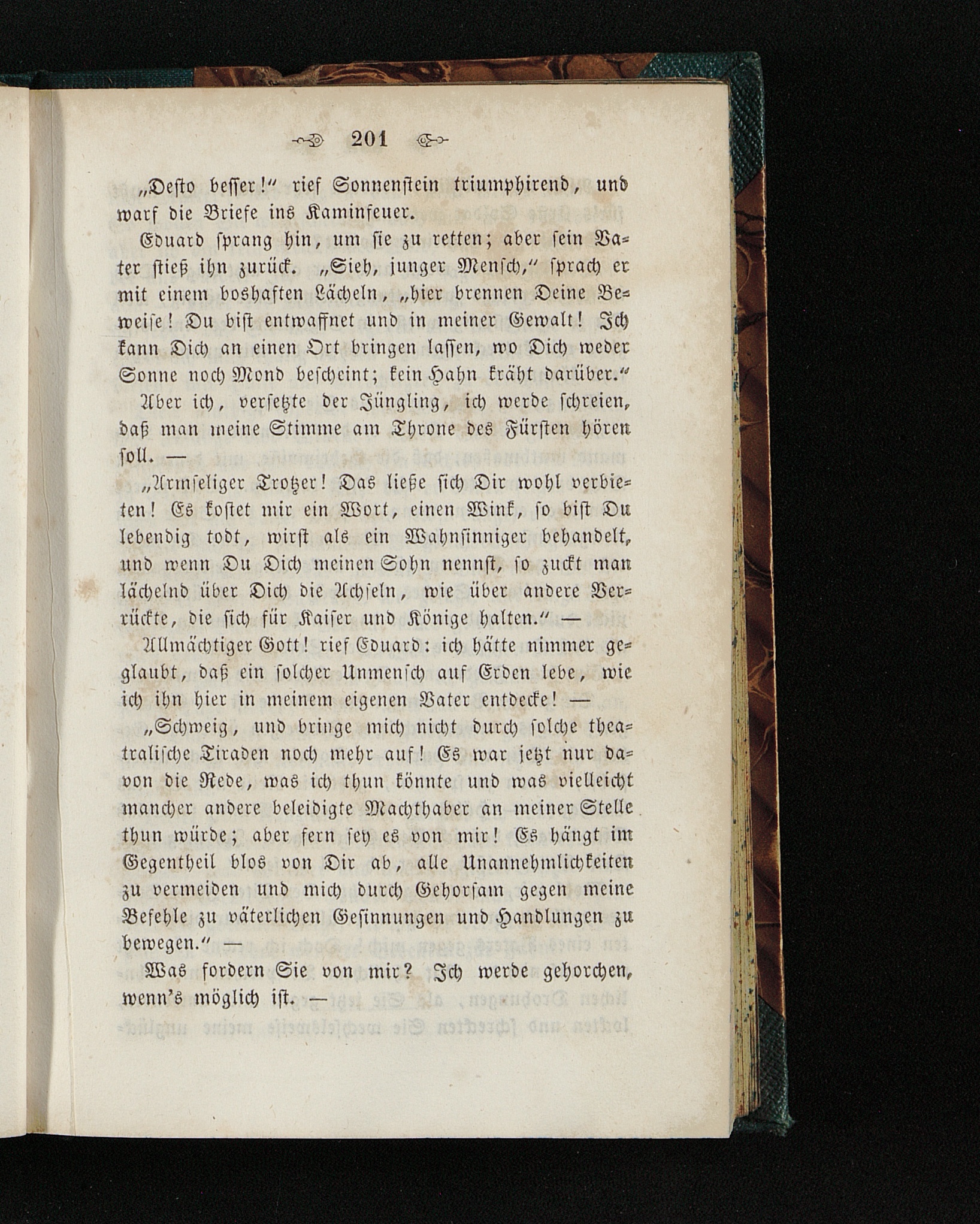 201

„Desto besser!“ rief Sonnenstein triumphirend, und warf die Briefe ins Kaminfeuer.

Eduard sprang hin, um sie zu retten; aber sein Vater stieß ihn zurück. „Sieh, junger Mensch,“ sprach er mit einem boshaften Lächeln, „hier brennen Deine Beweise! Du bist entwaffnet und in meiner Gewalt! Ich kann Dich an einen Ort bringen lassen, wo Dich weder Sonne noch Mond bescheint; kein Hahn kräht darüber.“

Aber ich, versetzte der Jüngling, ich werde schreien, daß man meine Stimme am Throne des Fürsten hören soll. —

„Armseliger Trotzer! Das ließe sich Dir wohl verbieten! Es kostet mir ein Wort, einen Wink, so bist Du lebendig todt, wirst als ein Wahnsinniger behandelt, und wenn Du Dich meinen Sohn nennst, so zuckt man lächelnd über Dich die Achseln, wie über andere Verrückte, die sich für Kaiser und Könige halten.“ —

Allmächtiger Gott! rief Eduard: ich hätte nimmer geglaubt, daß ein solcher Unmensch auf Erden lebe, wie ich ihn hier in meinem eigenen Vater entdecke! —

„Schweig, und bringe mich nicht durch solche theatralische Tiraden noch mehr auf! Es war jetzt nur davon die Rede, was ich thun könnte und was vielleicht mancher andere beleidigte Machthaber an meiner Stelle thun würde; aber fern sey es von mir! Es hängt im Gegentheil blos von Dir ab, alle Unannehmlichkeiten zu vermeiden und mich durch Gehorsam gegen meine Befehle zu väterlichen Gesinnungen und Handlungen zu bewegen.“ —

Was fordern Sie von mir? Ich werde gehorchen, wenn's möglich ist. —